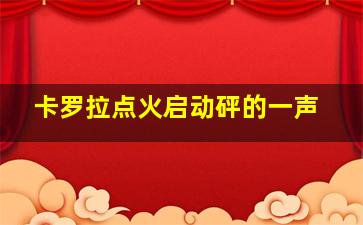 卡罗拉点火启动砰的一声